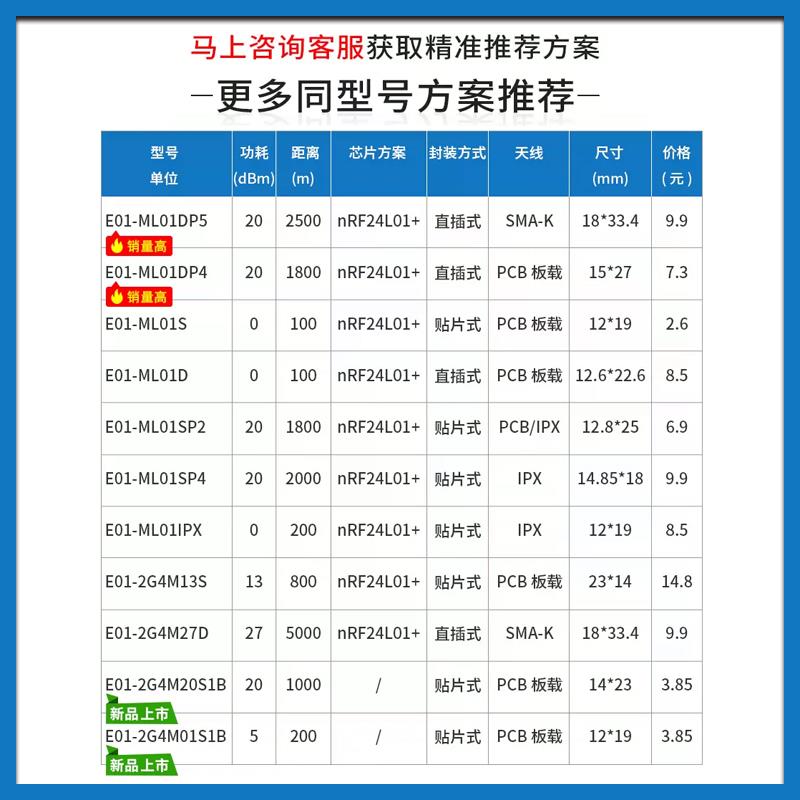 马上咨询客服获取精准推荐方案

—更多同型号方案推荐—

| 型号 单位 | 功耗 (dBm) | 距离 (m) | 芯片方案 | 封装方式 | 天线 | 尺寸 (mm) | 价格 (元) |
|---|---|---|---|---|---|---|---|
| E01-ML01DP5 销量高 | 20 | 2500 | nRF24L01+ | 直插式 | SMA-K | 18*33.4 | 9.9 |
| E01-ML01DP4 销量高 | 20 | 1800 | nRF24L01+ | 直插式 | PCB 板载 | 15*27 | 7.3 |
| E01-ML01S | 0 | 100 | nRF24L01+ | 贴片式 | PCB 板载 | 12*19 | 2.6 |
| E01-ML01D | 0 | 100 | nRF24L01+ | 直插式 | PCB 板载 | 12.6*22.6 | 8.5 |
| E01-ML01SP2 | 20 | 1800 | nRF24L01+ | 贴片式 | PCB/IPX | 12.8*25 | 6.9 |
| E01-ML01SP4 | 20 | 2000 | nRF24L01+ | 贴片式 | IPX | 14.85*18 | 9.9 |
| E01-ML01IPX | 0 | 200 | nRF24L01+ | 贴片式 | IPX | 12*19 | 8.5 |
| E01-2G4M13S | 13 | 800 | nRF24L01+ | 贴片式 | PCB 板载 | 23*14 | 14.8 |
| E01-2G4M27D | 27 | 5000 | nRF24L01+ | 直插式 | SMA-K | 18*33.4 | 9.9 |
| E01-2G4M20S1B 新品上市 | 20 | 1000 | / | 贴片式 | PCB 板载 | 14*23 | 3.85 |
| E01-2G4M01S1B 新品上市 | 5 | 200 | / | 贴片式 | PCB 板载 | 12*19 | 3.85 |